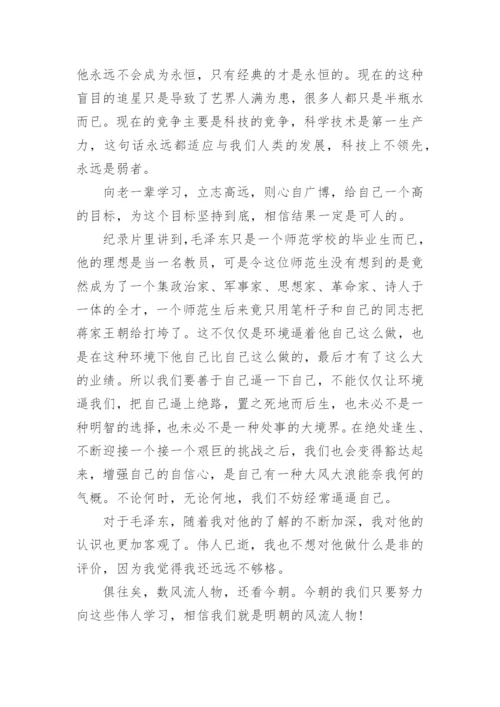 他永远不会成为永恒，只有经典的才是永恒的。现在的这种盲目的追星只是导致了艺界人满为患，很多人都只是半瓶水而已。现在的竞争主要是科技的竞争，科学技术是第一生产力，这句话永远都适应与我们人类的发展，科技上不领先，永远是弱者。

向老一辈学习，立志高远，则心自广博，给自己一个高的目标，为这个目标坚持到底，相信结果一定是可人的。

纪录片里讲到，毛泽东只是一个师范学校的毕业生而已，他的理想是当一名教员，可是令这位师范生没有想到的是竟然成为了一个集政治家、军事家、思想家、革命家、诗人于一体的全才，一个师范生后来竟只用笔杆子和自己的同志把蒋家王朝给打垮了。这不仅仅是环境逼着他自己这么做，也是在这种环境下他自己比自己这么做的，最后才有了这么大的业绩。所以我们要善于自己逼一下自己，不能仅仅让环境逼我们，把自己逼上绝路，置之死地而后生，也未必不是一种明智的选择，也未必不是一种处事的大境界。在绝处逢生、不断迎接一个接一个艰巨的挑战之后，我们也会变得豁达起来，增强自己的自信心，是自己有一种大风大浪能奈我何的气概。不论何时，无论何地，我们不妨经常逼逼自己。

对于毛泽东，随着我对他的了解的不断加深，我对他的认识也更加客观了。伟人已逝，我也不想对他做什么是非的评价，因为我觉得我还远远不够格。

俱往矣，数风流人物，还看今朝。今朝的我们只要努力向这些伟人学习，相信我们就是明朝的风流人物！